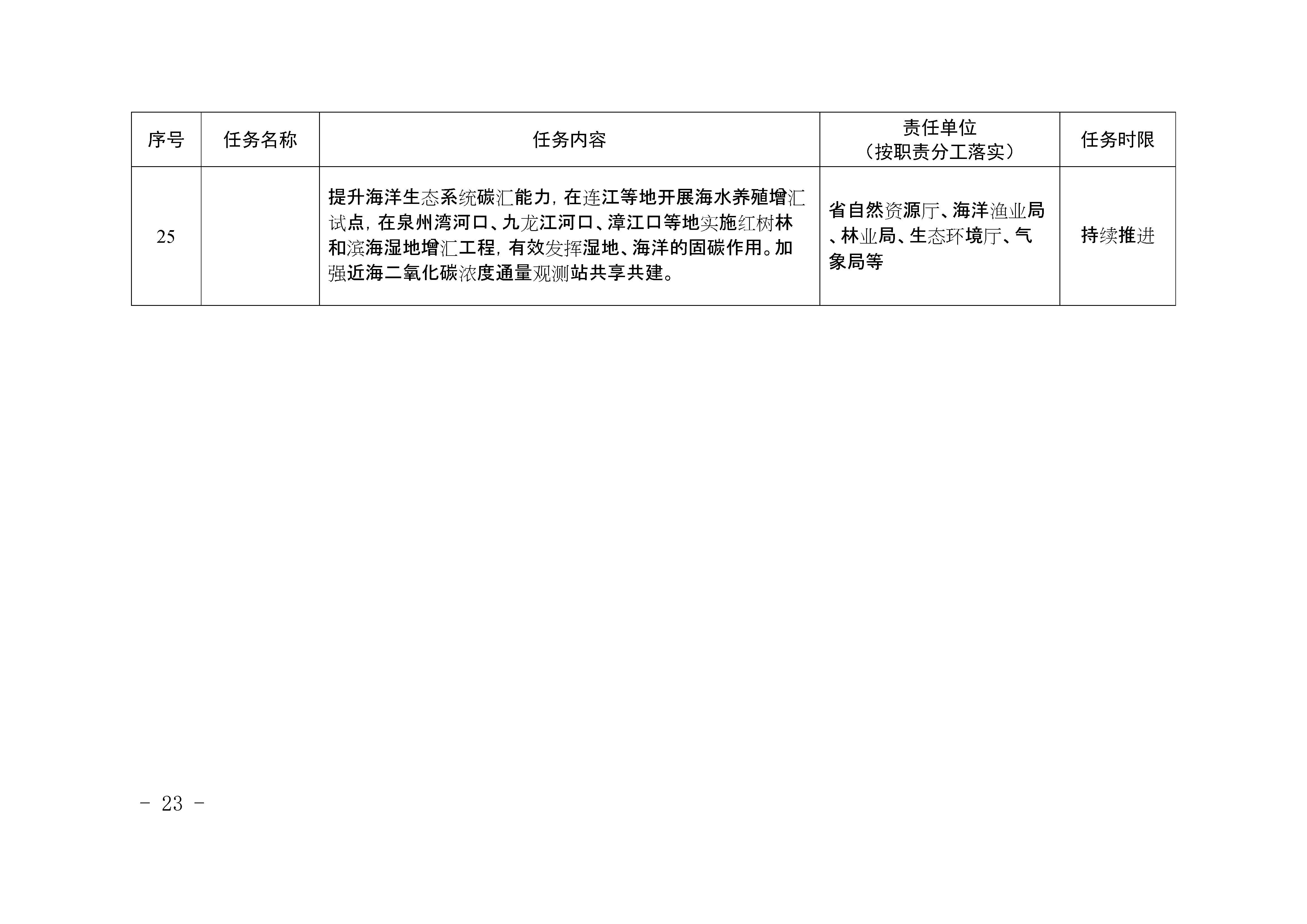 | 序号 | 任务名称 | 任务内容 | 责任单位（按职责分工落实） | 任务时限 |
|---|---|---|---|---|
| 25 |  | 提升海洋生态系统碳汇能力，在连江等地开展海水养殖增汇试点，在泉州湾河口、九龙江河口、漳江口等地实施红树林和滨海湿地增汇工程，有效发挥湿地、海洋的固碳作用。加强近海二氧化碳浓度通量观测站共享共建。 | 省自然资源厅、海洋渔业局、林业局、生态环境厅、气象局等 | 持续推进 |

- 23 -